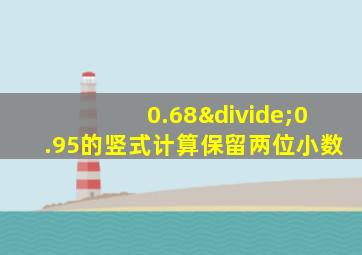 0.68&divide;0.95的竖式计算保留两位小数